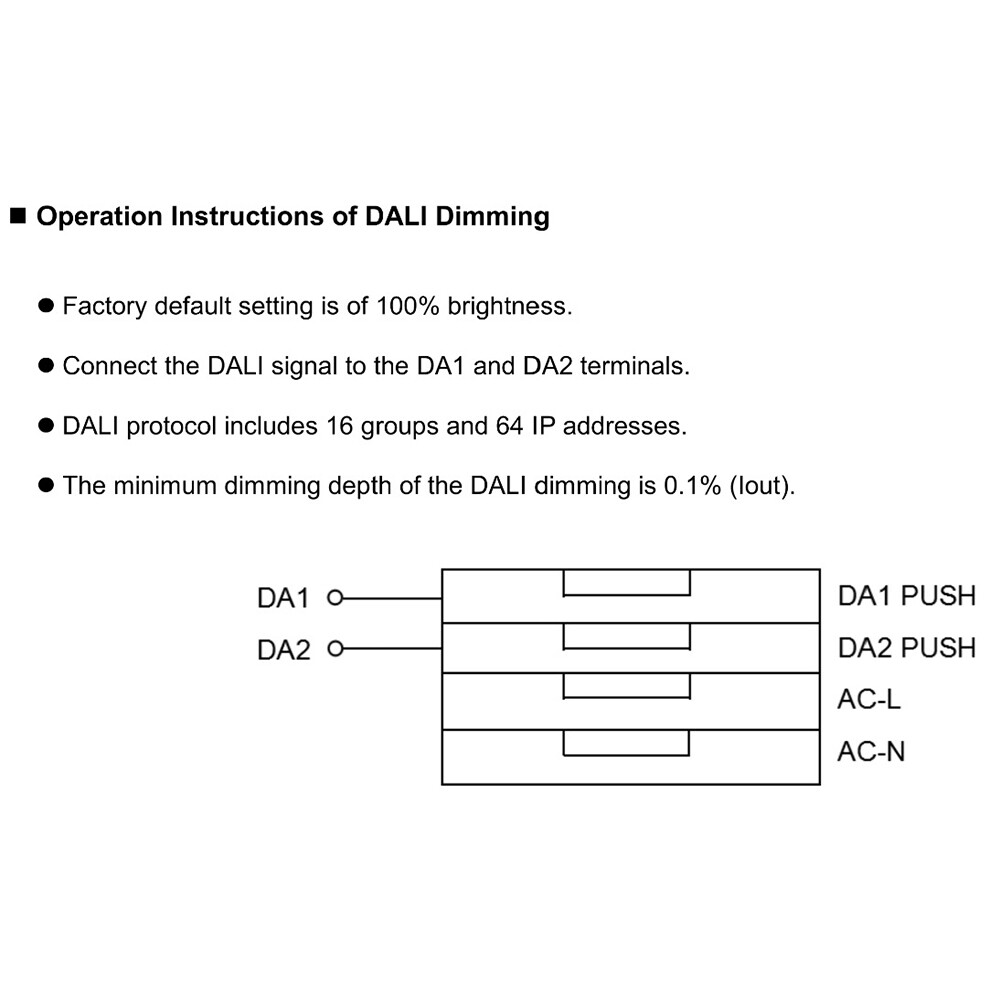 ■ Operation Instructions of DALI Dimming

● Factory default setting is of 100% brightness.

● Connect the DALI signal to the DA1 and DA2 terminals.

● DALI protocol includes 16 groups and 64 IP addresses.

● The minimum dimming depth of the DALI dimming is 0.1% (Iout).

DA1

DA2

DA1 PUSH

DA2 PUSH

AC-L

AC-N